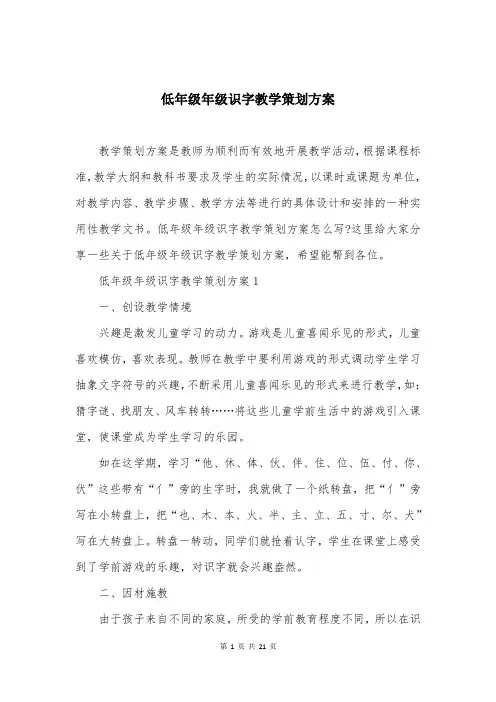 低年级年级识字教学策划方案

教学策划方案是教师为顺利而有效地开展教学活动，根据课程标准，教学大纲和教科书要求及学生的实际情况，以课时或课题为单位，对教学内容、教学步骤、教学方法等进行的具体设计和安排的一种实用性教学文书。低年级年级识字教学策划方案怎么写?这里给大家分享一些关于低年级年级识字教学策划方案，希望能帮到各位。

低年级年级识字教学策划方案1

一、创设教学情境

兴趣是激发儿童学习的动力。游戏是儿童喜闻乐见的形式，儿童喜欢模仿，喜欢表现。教师在教学中要利用游戏的形式调动学生学习抽象文字符号的兴趣，不断采用儿童喜闻乐见的形式来进行教学，如：猜字谜、找朋友、风车转转……将这些儿童学前生活中的游戏引入课堂，使课堂成为学生学习的乐园。

如在这学期，学习“他、休、体、伙、伴、住、位、伍、付、你、伏”这些带有“亻”旁的生字时，我就做了一个纸转盘，把“亻”旁写在小转盘上，把“也、木、本、火、半、主、立、五、寸、尔、犬”写在大转盘上。转盘一转动，同学们就抢着认字，学生在课堂上感受到了学前游戏的乐趣，对识字就会兴趣盎然。

二、因材施教

由于孩子来自不同的家庭，所受的学前教育程度不同，所以在识

第 1 页 共 21 页